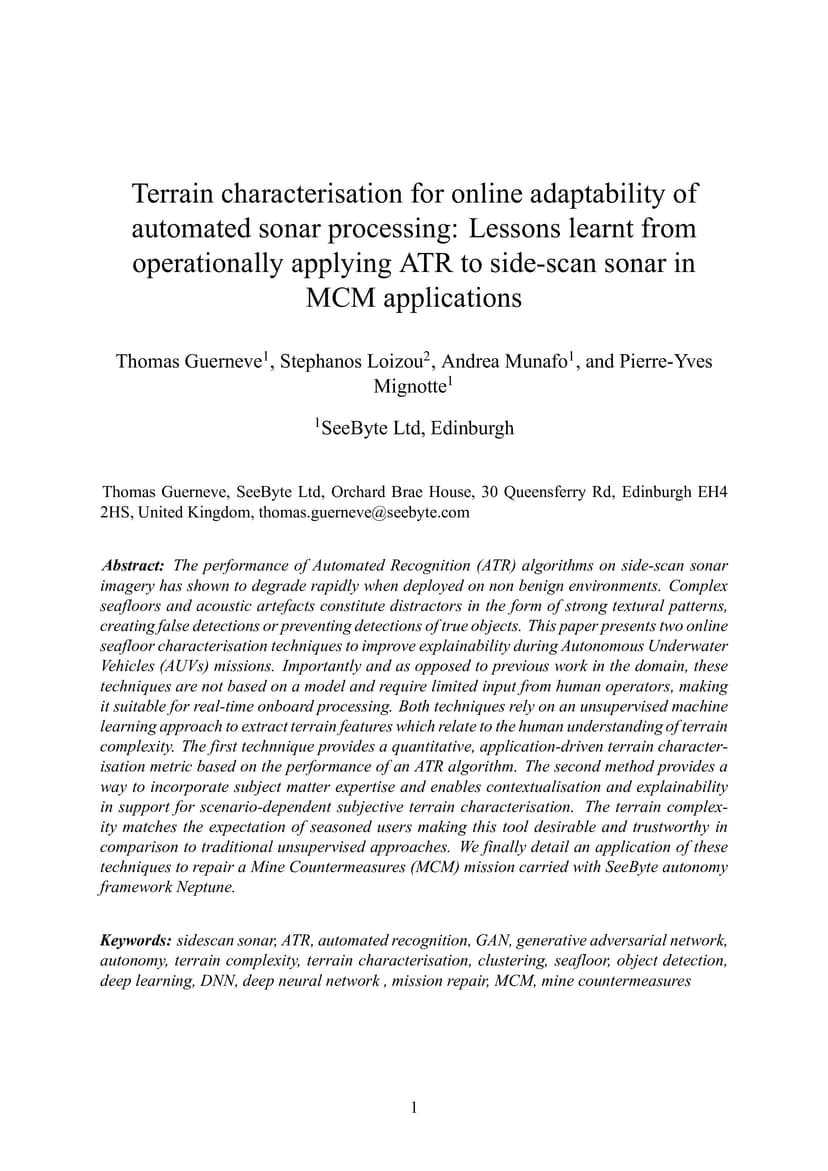 Terrain characterisation for online adaptability of automated sonar processing: Lessons learnt from operationally applying ATR to side-scan sonar in MCM applications

Thomas Guerneve$^1$, Stephanos Loizou$^2$, Andrea Munafo$^1$, and Pierre-Yves Mignotte$^1$

$^1$SeeByte Ltd, Edinburgh

Thomas Guerneve, SeeByte Ltd, Orchard Brae House, 30 Queensferry Rd, Edinburgh EH4 2HS, United Kingdom, thomas.guerneve@seebyte.com

Abstract: The performance of Automated Recognition (ATR) algorithms on side-scan sonar imagery has shown to degrade rapidly when deployed on non benign environments. Complex seafloors and acoustic artefacts constitute distractors in the form of strong textural patterns, creating false detections or preventing detections of true objects. This paper presents two online seafloor characterisation techniques to improve explainability during Autonomous Underwater Vehicles (AUVs) missions. Importantly and as opposed to previous work in the domain, these techniques are not based on a model and require limited input from human operators, making it suitable for real-time onboard processing. Both techniques rely on an unsupervised machine learning approach to extract terrain features which relate to the human understanding of terrain complexity. The first technnique provides a quantitative, application-driven terrain characterisation metric based on the performance of an ATR algorithm. The second method provides a way to incorporate subject matter expertise and enables contextualisation and explainability in support for scenario-dependent subjective terrain characterisation. The terrain complexity matches the expectation of seasoned users making this tool desirable and trustworthy in comparison to traditional unsupervised approaches. We finally detail an application of these techniques to repair a Mine Countermeasures (MCM) mission carried with SeeByte autonomy framework Neptune.

Keywords: sidescan sonar, ATR, automated recognition, GAN, generative adversarial network, autonomy, terrain complexity, terrain characterisation, clustering, seafloor, object detection, deep learning, DNN, deep neural network , mission repair, MCM, mine countermeasures

1